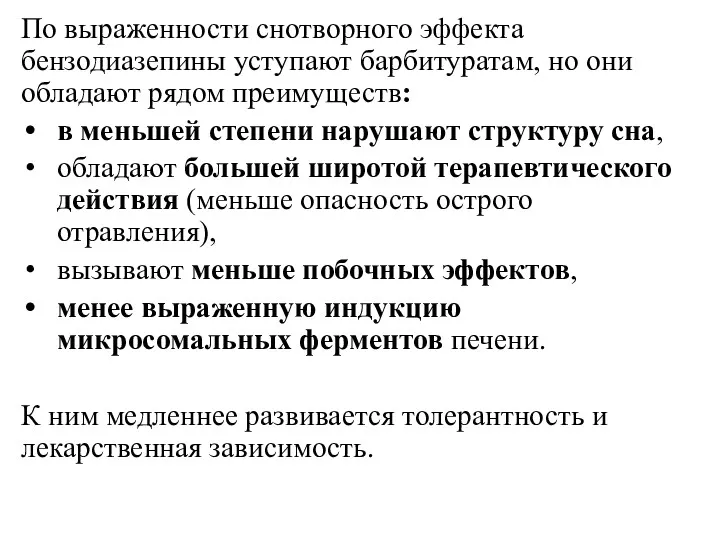 По выраженности снотворного эффекта бензодиазепины уступают барбитуратам, но они обладают рядом преимуществ:

• в меньшей степени нарушают структуру сна,
• обладают большей широтой терапевтического действия (меньше опасность острого отравления),
• вызывают меньше побочных эффектов,
• менее выраженную индукцию микросомальных ферментов печени.

К ним медленнее развивается толерантность и лекарственная зависимость.